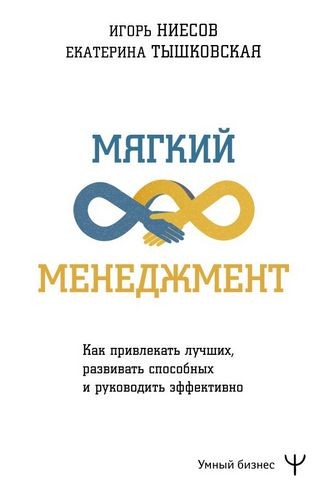 ИГОРЬ НИЕСОВ
ЕКАТЕРИНА ТЫШКОВСКАЯ

МЯГКИЙ

МЕНЕДЖМЕНТ

Как привлекать лучших, развивать способных и руководить эффективно

Умный бизнес Ψ